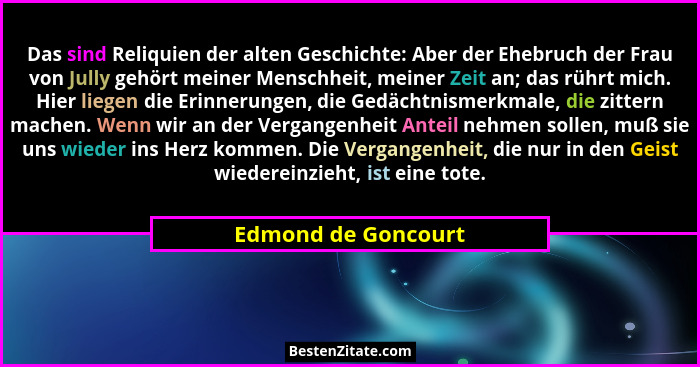 Das sind Reliquien der alten Geschichte: Aber der Ehebruch der Frau von Jully gehört meiner Menschheit, meiner Zeit an; das rührt mich. Hier liegen die Erinnerungen, die Gedächtnismerkmale, die zittern machen. Wenn wir an der Vergangenheit Anteil nehmen sollen, muß sie uns wieder ins Herz kommen. Die Vergangenheit, die nur in den Geist wiedereinzieht, ist eine tote.

Edmond de Goncourt

BestenZitate.com